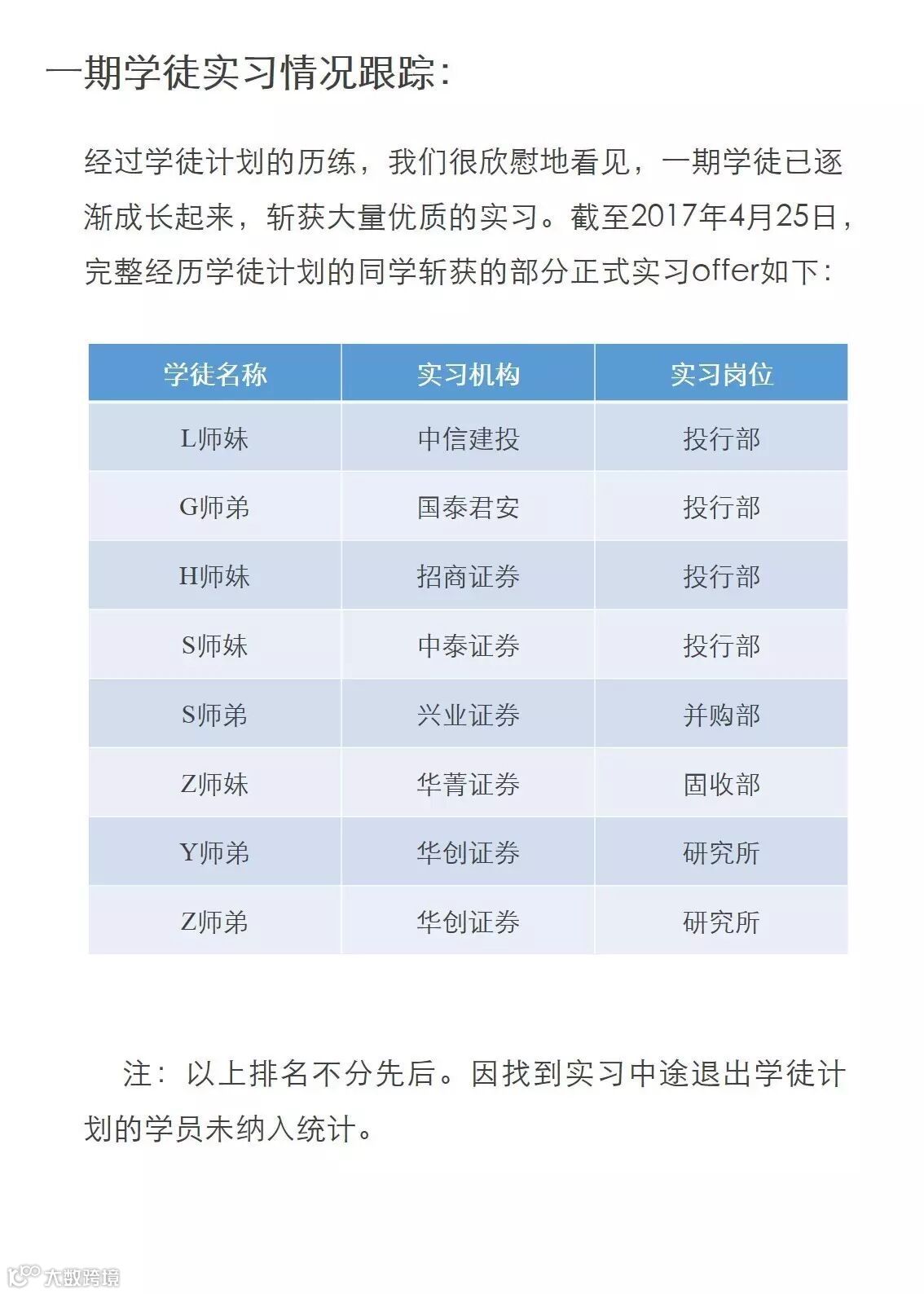 一期学徒实习情况跟踪：

经过学徒计划的历练，我们很欣慰地看见，一期学徒已逐渐成长起来，斩获大量优质的实习。截至2017年4月25日，完整经历学徒计划的同学斩获的部分正式实习offer如下：

| 学徒名称 | 实习机构 | 实习岗位 |
|---|---|---|
| L师妹 | 中信建投 | 投行部 |
| G师弟 | 国泰君安 | 投行部 |
| H师妹 | 招商证券 | 投行部 |
| S师妹 | 中泰证券 | 投行部 |
| S师弟 | 兴业证券 | 并购部 |
| Z师妹 | 华菁证券 | 固收部 |
| Y师弟 | 华创证券 | 研究所 |
| Z师弟 | 华创证券 | 研究所 |

注：以上排名不分先后。因找到实习中途退出学徒计划的学员未纳入统计。

大数跨境